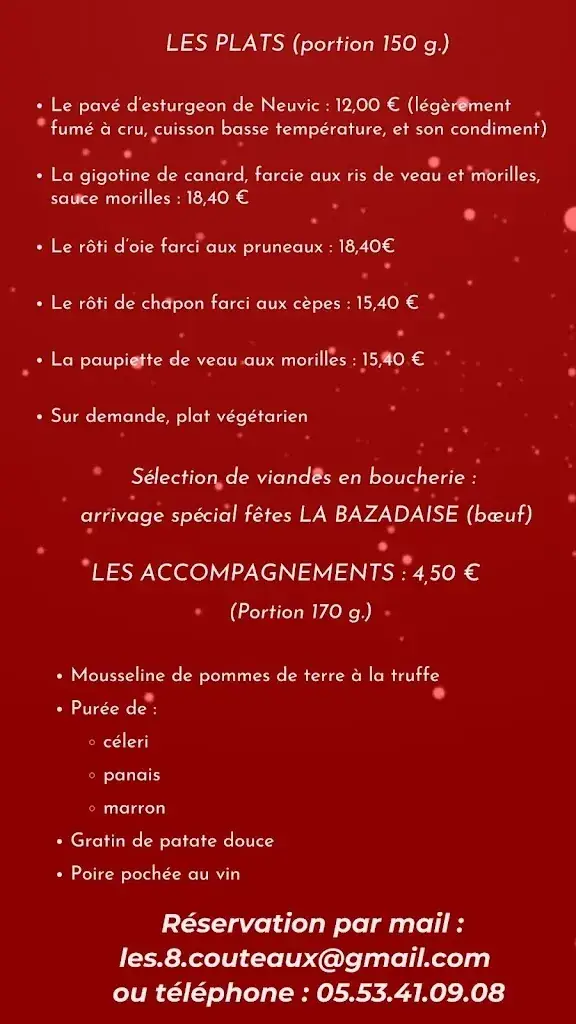 LES PLATS (portion 150 g.)

• Le pavé d'esturgeon de Neuvic : 12,00 € (légèrement fumé à cru, cuisson basse température, et son condiment)

• La gigotine de canard, farcie aux ris de veau et morilles, sauce morilles : 18,40 €

• Le rôti d'oie farci aux pruneaux : 18,40€

• Le rôti de chapon farci aux cèpes : 15,40 €

• La paupiette de veau aux morilles : 15,40 €

• Sur demande, plat végétarien

Sélection de viandes en boucherie : arrivage spécial fêtes LA BAZADAISE (bœuf)

LES ACCOMPAGNEMENTS : 4,50 €
(Portion 170 g.)

• Mousseline de pommes de terre à la truffe
• Purée de :
◦ céleri
◦ panais
◦ marron
• Gratin de patate douce
• Poire pochée au vin

Réservation par mail :
les.8.couteaux@gmail.com
ou téléphone : 05.53.41.09.08